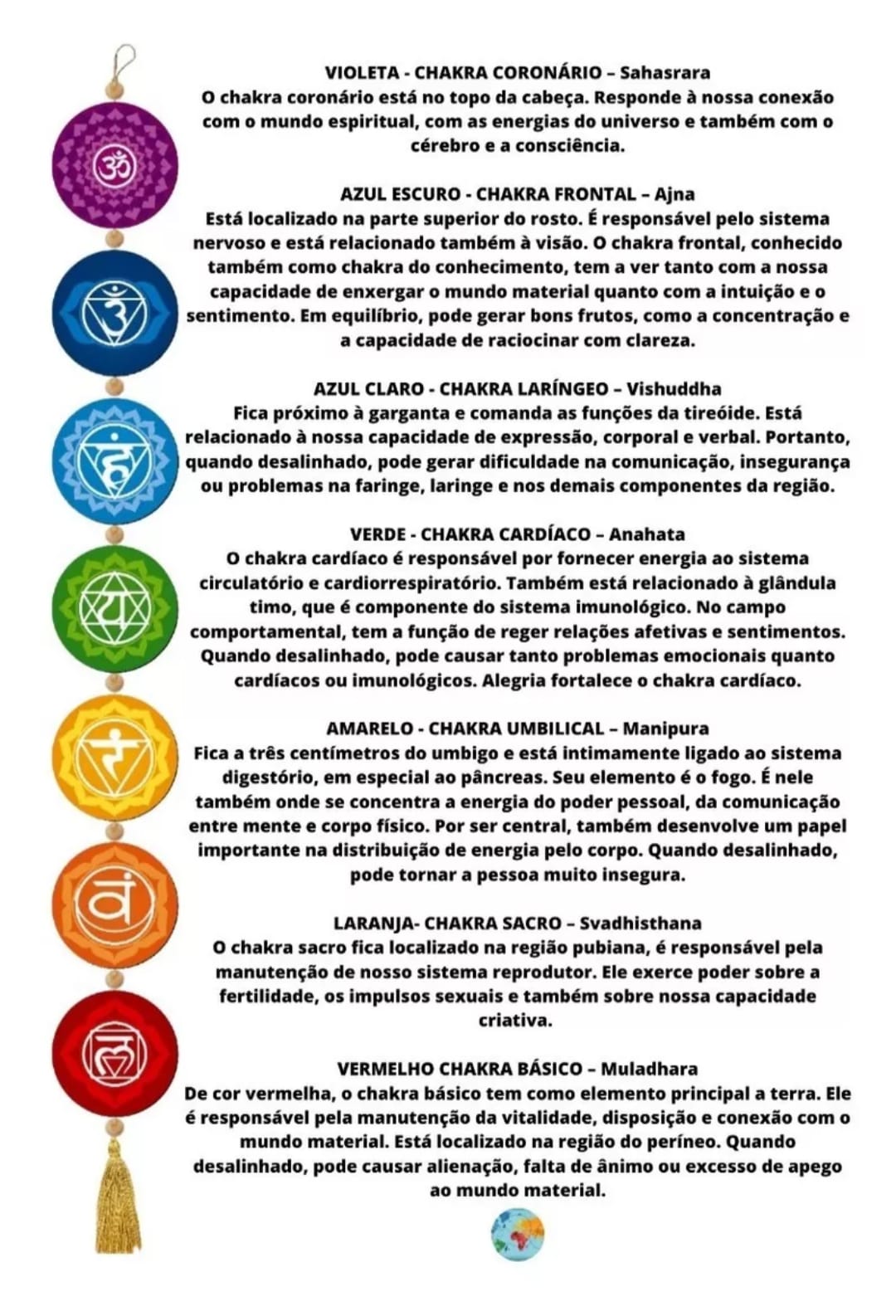 VIOLETA - CHAKRA CORONÁRIO – Sahasrara
O chakra coronário está no topo da cabeça. Responde à nossa conexão com o mundo espiritual, com as energias do universo e também com o cérebro e a consciência.

AZUL ESCURO - CHAKRA FRONTAL – Ajna
Está localizado na parte superior do rosto. É responsável pelo sistema nervoso e está relacionado também à visão. O chakra frontal, conhecido também como chakra do conhecimento, tem a ver tanto com a nossa capacidade de enxergar o mundo material quanto com a intuição e o sentimento. Em equilíbrio, pode gerar bons frutos, como a concentração e a capacidade de raciocinar com clareza.

AZUL CLARO - CHAKRA LARÍNGEO – Vishuddha
Fica próximo à garganta e comanda as funções da tireóide. Está relacionado à nossa capacidade de expressão, corporal e verbal. Portanto, quando desalinhado, pode gerar dificuldade na comunicação, insegurança ou problemas na faringe, laringe e nos demais componentes da região.

VERDE - CHAKRA CARDÍACO – Anahata
O chakra cardíaco é responsável por fornecer energia ao sistema circulatório e cardiorrespiratório. Também está relacionado à glândula timo, que é componente do sistema imunológico. No campo comportamental, tem a função de reger relações afetivas e sentimentos. Quando desalinhado, pode causar tanto problemas emocionais quanto cardíacos ou imunológicos. Alegria fortalece o chakra cardíaco.

AMARELO - CHAKRA UMBILICAL – Manipura
Fica a três centímetros do umbigo e está intimamente ligado ao sistema digestório, em especial ao pâncreas. Seu elemento é o fogo. É nele também onde se concentra a energia do poder pessoal, da comunicação entre mente e corpo físico. Por ser central, também desenvolve um papel importante na distribuição de energia pelo corpo. Quando desalinhado, pode tornar a pessoa muito insegura.

LARANJA- CHAKRA SACRO – Svadhisthana
O chakra sacro fica localizado na região pubiana, é responsável pela manutenção de nosso sistema reprodutor. Ele exerce poder sobre a fertilidade, os impulsos sexuais e também sobre nossa capacidade criativa.

VERMELHO CHAKRA BÁSICO – Muladhara
De cor vermelha, o chakra básico tem como elemento principal a terra. Ele é responsável pela manutenção da vitalidade, disposição e conexão com o mundo material. Está localizado na região do períneo. Quando desalinhado, pode causar alienação, falta de ânimo ou excesso de apego ao mundo material.